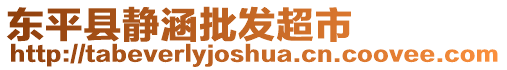 东平县静涵批发超市
http://tabeverlyjoshua.cn.coovee.com